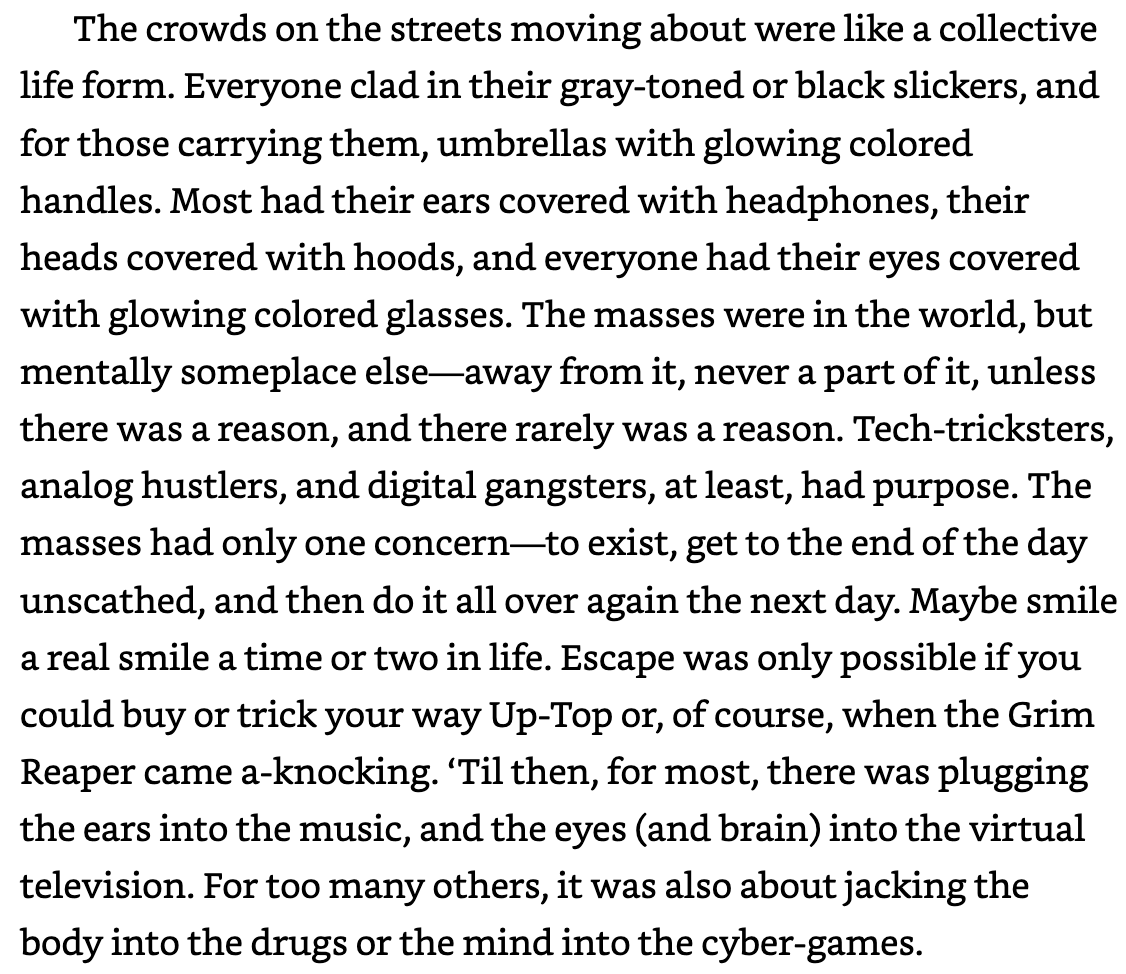 The crowds on the streets moving about were like a collective life form. Everyone clad in their gray-toned or black slickers, and for those carrying them, umbrellas with glowing colored handles. Most had their ears covered with headphones, their heads covered with hoods, and everyone had their eyes covered with glowing colored glasses. The masses were in the world, but mentally someplace else—away from it, never a part of it, unless there was a reason, and there rarely was a reason. Tech-tricksters, analog hustlers, and digital gangsters, at least, had purpose. The masses had only one concern—to exist, get to the end of the day unscathed, and then do it all over again the next day. Maybe smile a real smile a time or two in life. Escape was only possible if you could buy or trick your way Up-Top or, of course, when the Grim Reaper came a-knocking. 'Til then, for most, there was plugging the ears into the music, and the eyes (and brain) into the virtual television. For too many others, it was also about jacking the body into the drugs or the mind into the cyber-games.